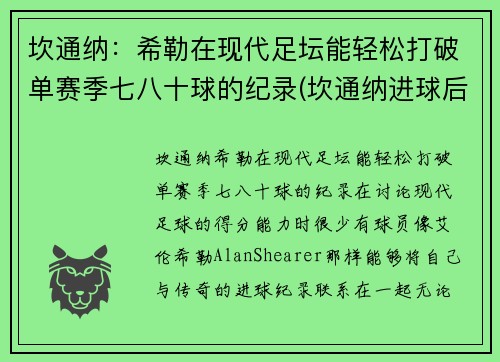 坎通纳：希勒在现代足坛能轻松打破单赛季七八十球的纪录(坎通纳进球后

坎通纳希勒在现代足坛能轻松打破单赛季七八十球的纪录在讨论现代足球的得分能力时很少有球员像艾伦希勒AlanShearer那样能够将自己与传奇的进球纪录联系在一起无论